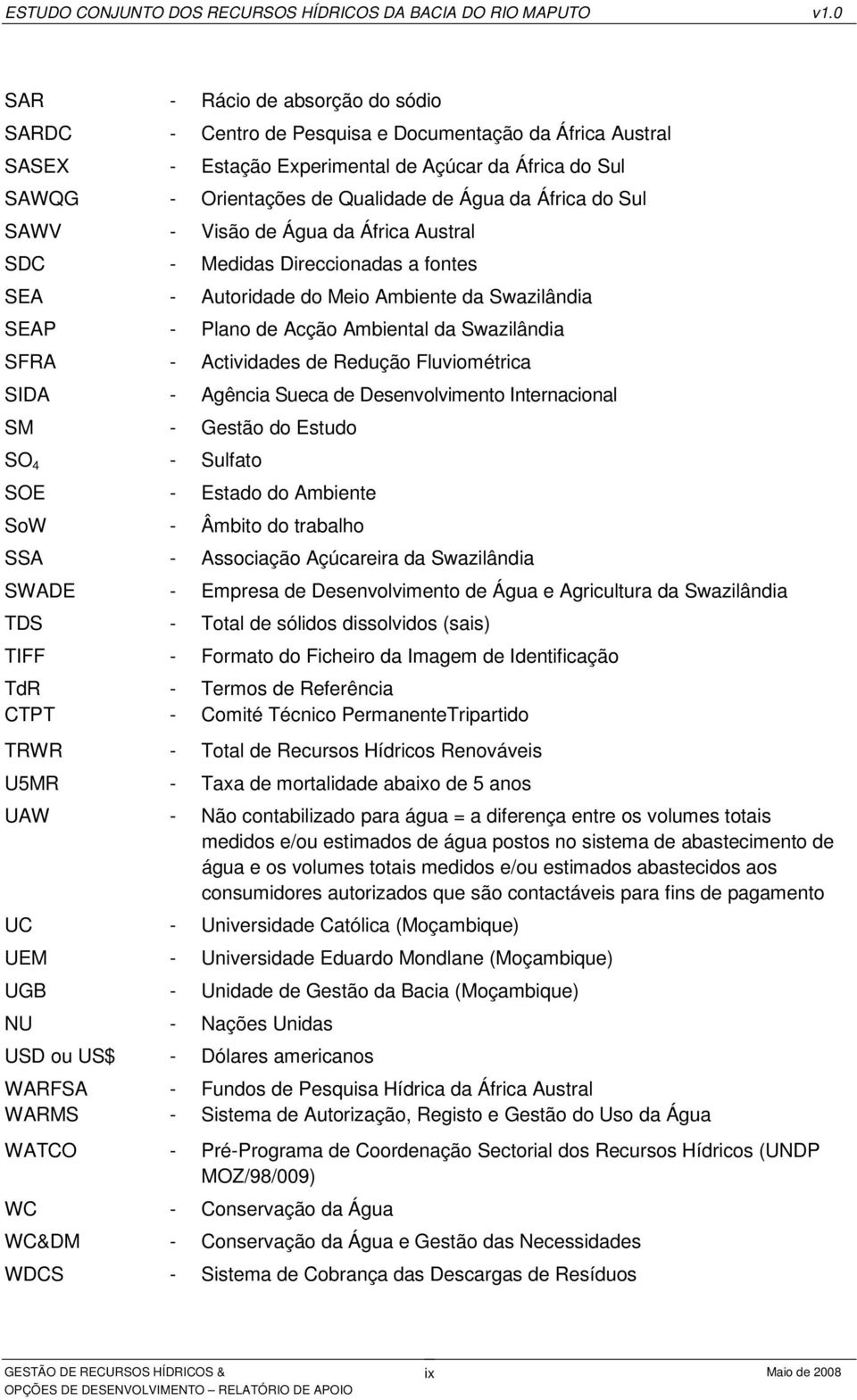 ESTUDO CONJUNTO DOS RECURSOS HÍDRICOS DA BACIA DO RIO MAPUTO v1.0

SAR - Rácio de absorção do sódio
SARDC - Centro de Pesquisa e Documentação da África Austral
SASEX - Estação Experimental de Açúcar da África do Sul
SAWQG - Orientações de Qualidade de Água da África do Sul
SAWV - Visão de Água da África Austral
SDC - Medidas Direccionadas a fontes
SEA - Autoridade do Meio Ambiente da Swazilândia
SEAP - Plano de Acção Ambiental da Swazilândia
SFRA - Actividades de Redução Fluviométrica
SIDA - Agência Sueca de Desenvolvimento Internacional
SM - Gestão do Estudo
$SO_4$ - Sulfato
SOE - Estado do Ambiente
SoW - Âmbito do trabalho
SSA - Associação Açúcareira da Swazilândia
SWADE - Empresa de Desenvolvimento de Água e Agricultura da Swazilândia
TDS - Total de sólidos dissolvidos (sais)
TIFF - Formato do Ficheiro da Imagem de Identificação
TdR - Termos de Referência
CTPT - Comité Técnico PermanenteTripartido
TRWR - Total de Recursos Hídricos Renováveis
U5MR - Taxa de mortalidade abaixo de 5 anos
UAW - Não contabilizado para água = a diferença entre os volumes totais medidos e/ou estimados de água postos no sistema de abastecimento de água e os volumes totais medidos e/ou estimados abastecidos aos consumidores autorizados que são contactáveis para fins de pagamento
UC - Universidade Católica (Moçambique)
UEM - Universidade Eduardo Mondlane (Moçambique)
UGB - Unidade de Gestão da Bacia (Moçambique)
NU - Nações Unidas
USD ou US$ - Dólares americanos
WARFSA - Fundos de Pesquisa Hídrica da África Austral
WARMS - Sistema de Autorização, Registo e Gestão do Uso da Água
WATCO - Pré-Programa de Coordenação Sectorial dos Recursos Hídricos (UNDP MOZ/98/009)
WC - Conservação da Água
WC&DM - Conservação da Água e Gestão das Necessidades
WDCS - Sistema de Cobrança das Descargas de Resíduos

GESTÃO DE RECURSOS HÍDRICOS & OPÇÕES DE DESENVOLVIMENTO – RELATÓRIO DE APOIO ix Maio de 2008